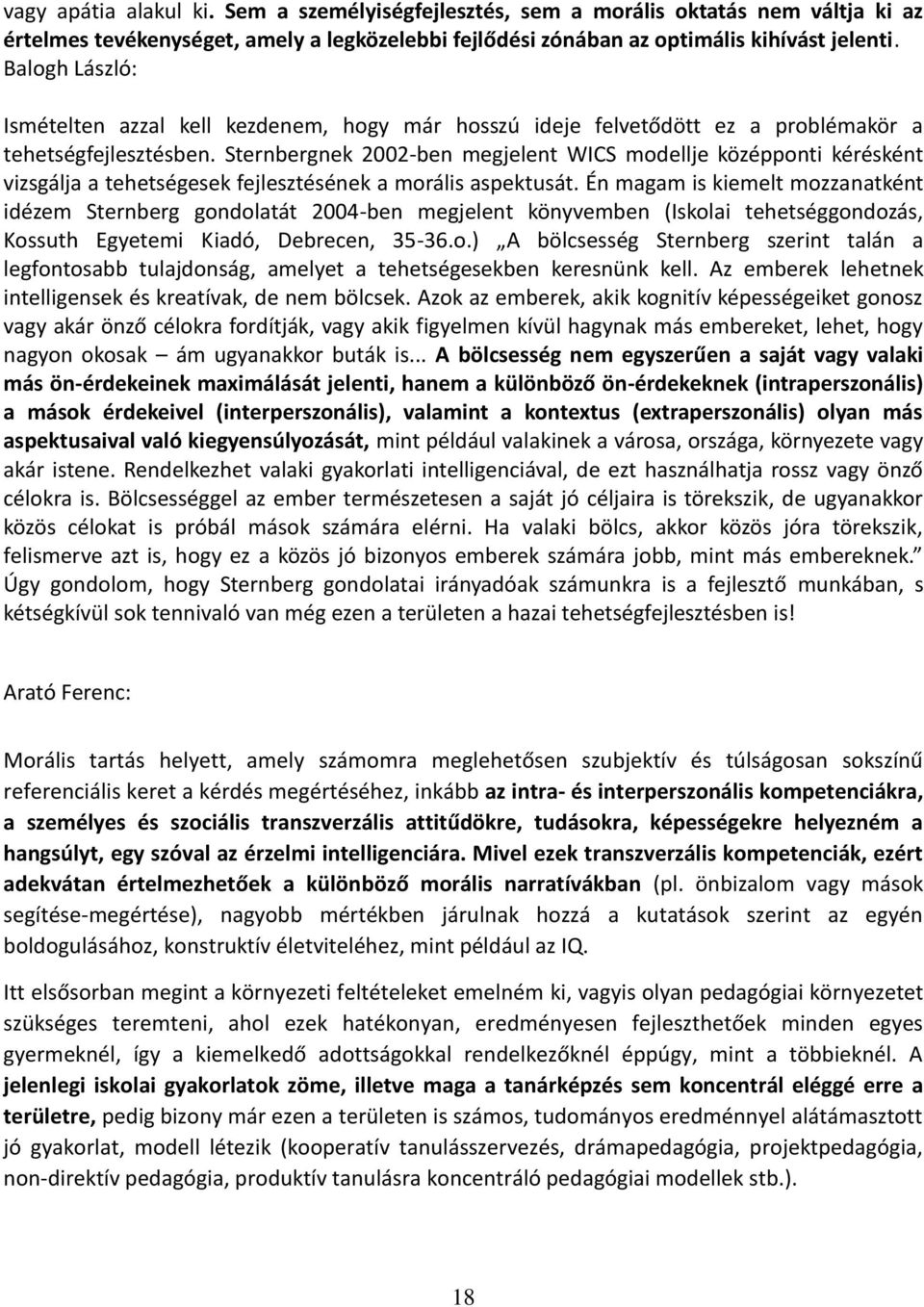 vagy apátia alakul ki. Sem a személyiségfejlesztés, sem a morális oktatás nem váltja ki az értelmes tevékenységet, amely a legközelebbi fejlődési zónában az optimális kihívást jelenti.
Balogh László:

Ismételten azzal kell kezdenem, hogy már hosszú ideje felvetődött ez a problémakör a tehetségfejlesztésben. Sternbergnek 2002-ben megjelent WICS modellje középponti kérésként vizsgálja a tehetségesek fejlesztésének a morális aspektusát. Én magam is kiemelt mozzanatként idézem Sternberg gondolatát 2004-ben megjelent könyvemben (Iskolai tehetséggondozás, Kossuth Egyetemi Kiadó, Debrecen, 35-36.o.) „A bölcsesség Sternberg szerint talán a legfontosabb tulajdonság, amelyet a tehetségesekben keresnünk kell. Az emberek lehetnek intelligensek és kreatívak, de nem bölcsek. Azok az emberek, akik kognitív képességeiket gonosz vagy akár önző célokra fordítják, vagy akik figyelmen kívül hagynak más embereket, lehet, hogy nagyon okosak – ám ugyanakkor buták is... A bölcsesség nem egyszerűen a saját vagy valaki más ön-érdekeinek maximálását jelenti, hanem a különböző ön-érdekeknek (intraperszonális) a mások érdekeivel (interperszonális), valamint a kontextus (extraperszonális) olyan más aspektusaival való kiegyensúlyozását, mint például valakinek a városa, országa, környezete vagy akár istene. Rendelkezhet valaki gyakorlati intelligenciával, de ezt használhatja rossz vagy önző célokra is. Bölcsességgel az ember természetesen a saját jó céljaira is törekszik, de ugyanakkor közös célokat is próbál mások számára elérni. Ha valaki bölcs, akkor közös jóra törekszik, felismerve azt is, hogy ez a közös jó bizonyos emberek számára jobb, mint más embereknek.” Úgy gondolom, hogy Sternberg gondolatai irányadóak számunkra is a fejlesztő munkában, s kétségkívül sok tennivaló van még ezen a területen a hazai tehetségfejlesztésben is!

Arató Ferenc:

Morális tartás helyett, amely számomra meglehetősen szubjektív és túlságosan sokszínű referenciális keret a kérdés megértéséhez, inkább az intra- és interperszonális kompetenciákra, a személyes és szociális transzverzális attitűdökre, tudásokra, képességekre helyezném a hangsúlyt, egy szóval az érzelmi intelligenciára. Mivel ezek transzverzális kompetenciák, ezért adekvátan értelmezhetőek a különböző morális narratívákban (pl. önbizalom vagy mások segítése-megértése), nagyobb mértékben járulnak hozzá a kutatások szerint az egyén boldogulásához, konstruktív életviteléhez, mint például az IQ.

Itt elsősorban megint a környezeti feltételeket emelném ki, vagyis olyan pedagógiai környezetet szükséges teremteni, ahol ezek hatékonyan, eredményesen fejleszthetőek minden egyes gyermeknél, így a kiemelkedő adottságokkal rendelkezőknél éppúgy, mint a többieknél. A jelenlegi iskolai gyakorlatok zöme, illetve maga a tanárképzés sem koncentrál eléggé erre a területre, pedig bizony már ezen a területen is számos, tudományos eredménnyel alátámasztott jó gyakorlat, modell létezik (kooperatív tanulásszervezés, drámapedagógia, projektpedagógia, non-direktív pedagógia, produktív tanulásra koncentráló pedagógiai modellek stb.).

18